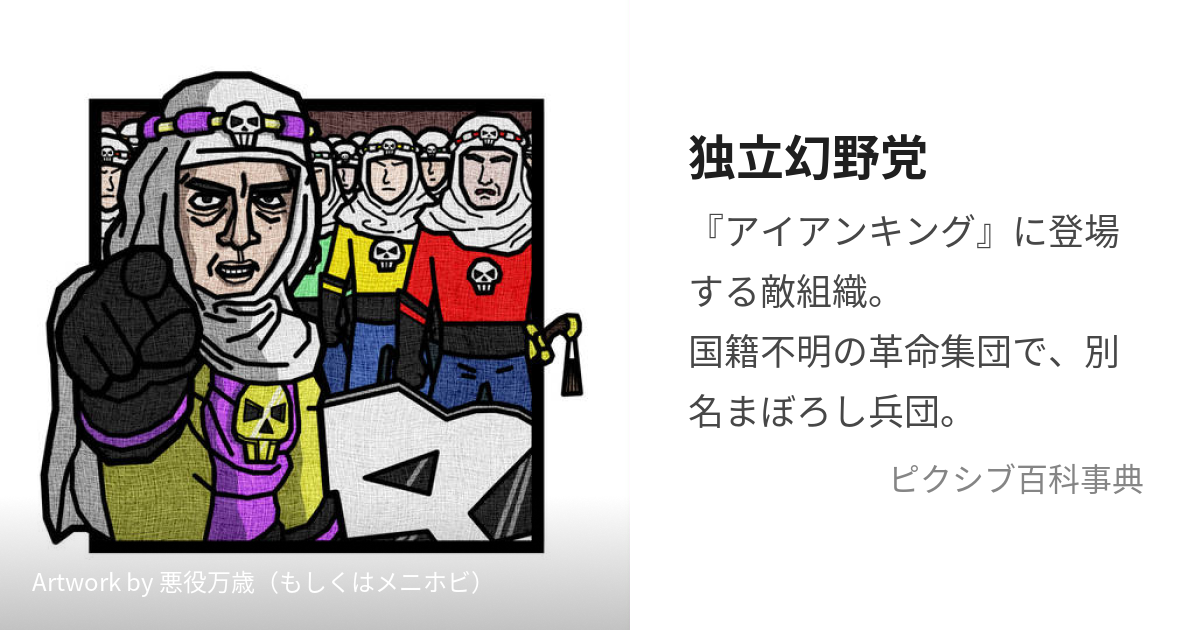 独立幻野党

『アイアンキング』に登場する敵組織。
国籍不明の革命集団で、別名まぼろし兵団。

ピクシブ百科事典

Artwork by 悪役万歳（もしくはメニホビ）